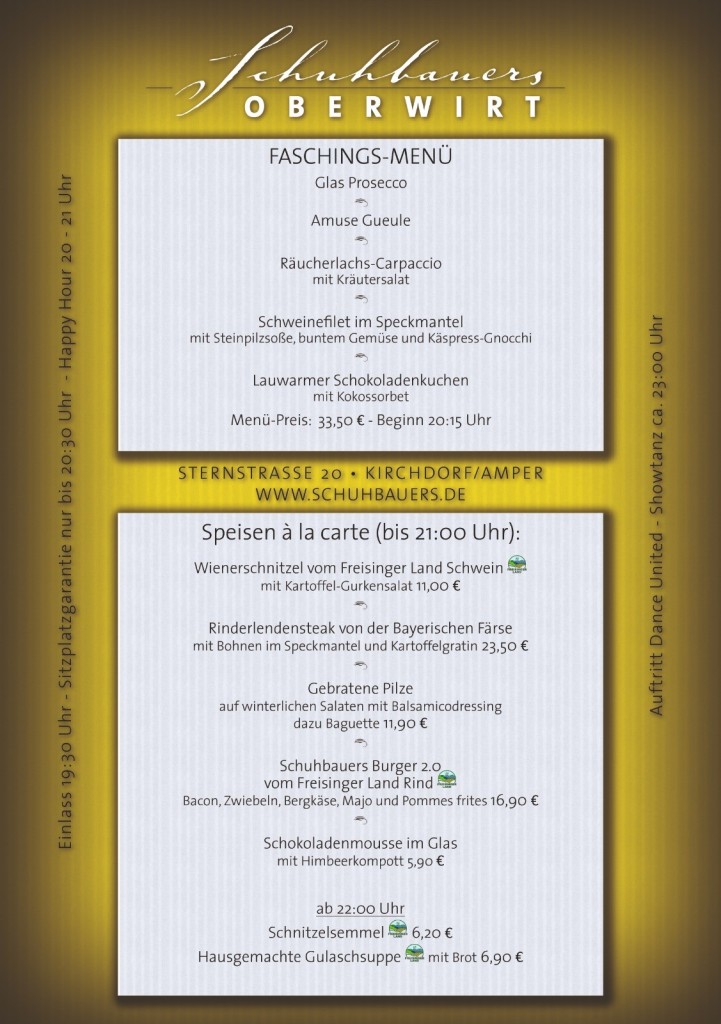 Schuhbauers
OBERWIRT

Einlass 19:30 Uhr - Sitzplatzgarantie nur bis 20:30 Uhr - Happy Hour 20 - 21 Uhr

FASCHINGS-MENÜ
Glas Prosecco

Amuse Gueule

Räucherlachs-Carpaccio
mit Kräutersalat

Schweinefilet im Speckmantel
mit Steinpilzsoße, buntem Gemüse und Käspress-Gnocchi

Lauwarmer Schokoladenkuchen
mit Kokossorbet

Menü-Preis: 33,50 € - Beginn 20:15 Uhr

STERNSTRASSE 20 • KIRCHDORF/AMPER
WWW.SCHUHBAUERS.DE

Speisen à la carte (bis 21:00 Uhr):

Wienerschnitzel vom Freisinger Land Schwein
mit Kartoffel-Gurkensalat 11,00 €

Rinderlendensteak von der Bayerischen Färse
mit Bohnen im Speckmantel und Kartoffelgratin 23,50 €

Gebratene Pilze
auf winterlichen Salaten mit Balsamicodressing
dazu Baguette 11,90 €

Schuhbauers Burger 2.0
vom Freisinger Land Rind
Bacon, Zwiebeln, Bergkäse, Majo und Pommes frites 16,90 €

Schokoladenmousse im Glas
mit Himbeerkompott 5,90 €

ab 22:00 Uhr
Schnitzelsemmel 6,20 €
Hausgemachte Gulaschsuppe mit Brot 6,90 €

Auftritt Dance United - Showtanz ca. 23:00 Uhr